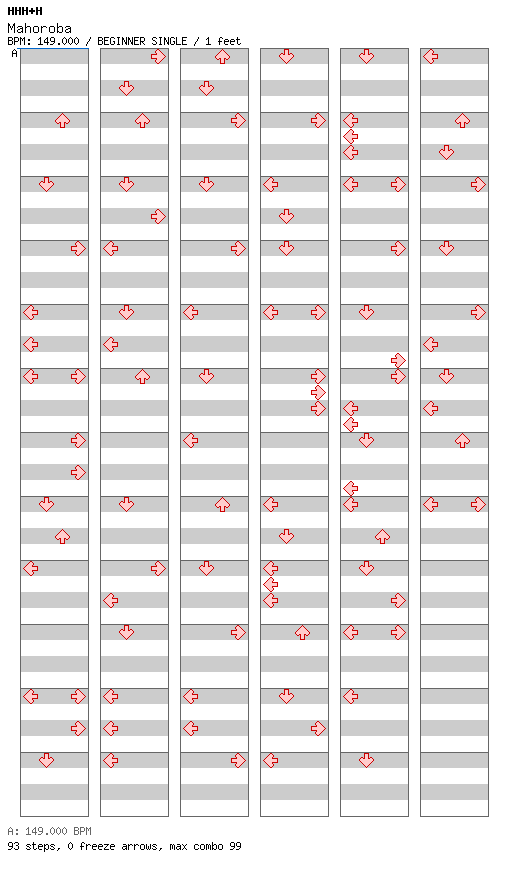 HHH+H
Mahoroba
BPM: 149.000 / BEGINNER SINGLE / 1 feet
A

A: 149.000 BPM
93 steps, 0 freeze arrows, max combo 99